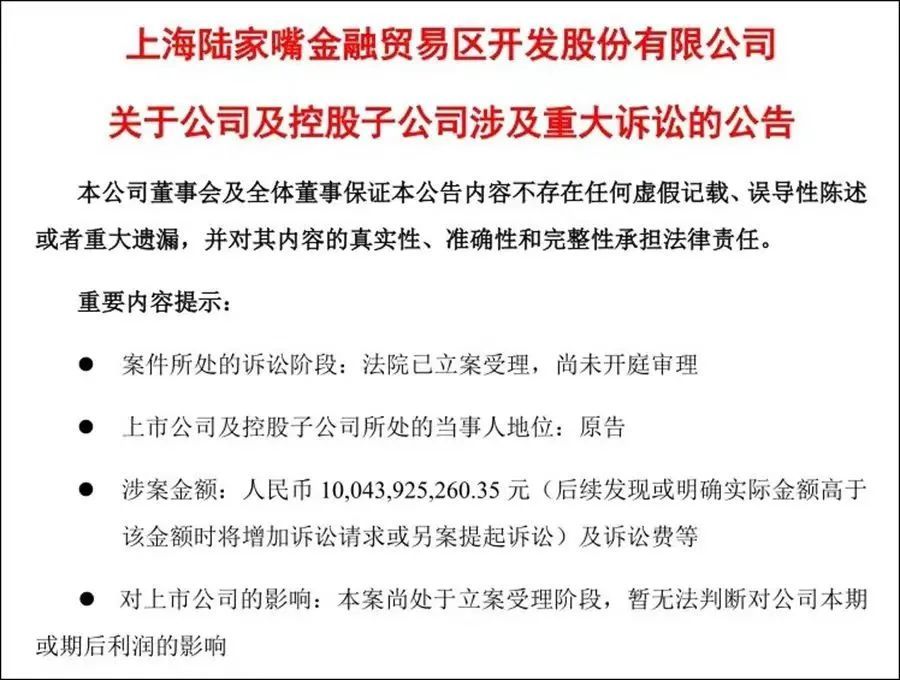 上海陆家嘴金融贸易区开发股份有限公司

关于公司及控股子公司涉及重大诉讼的公告

本公司董事会及全体董事保证本公告内容不存在任何虚假记载、误导性陈述或者重大遗漏，并对其内容的真实性、准确性和完整性承担法律责任。

重要内容提示：

● 案件所处的诉讼阶段：法院已立案受理，尚未开庭审理

● 上市公司及控股子公司所处的当事人地位：原告

● 涉案金额：人民币 10,043,925,260.35 元（后续发现或明确实际金额高于该金额时将增加诉讼请求或另案提起诉讼）及诉讼费等

● 对上市公司的影响：本案尚处于立案受理阶段，暂无法判断对公司本期或期后利润的影响